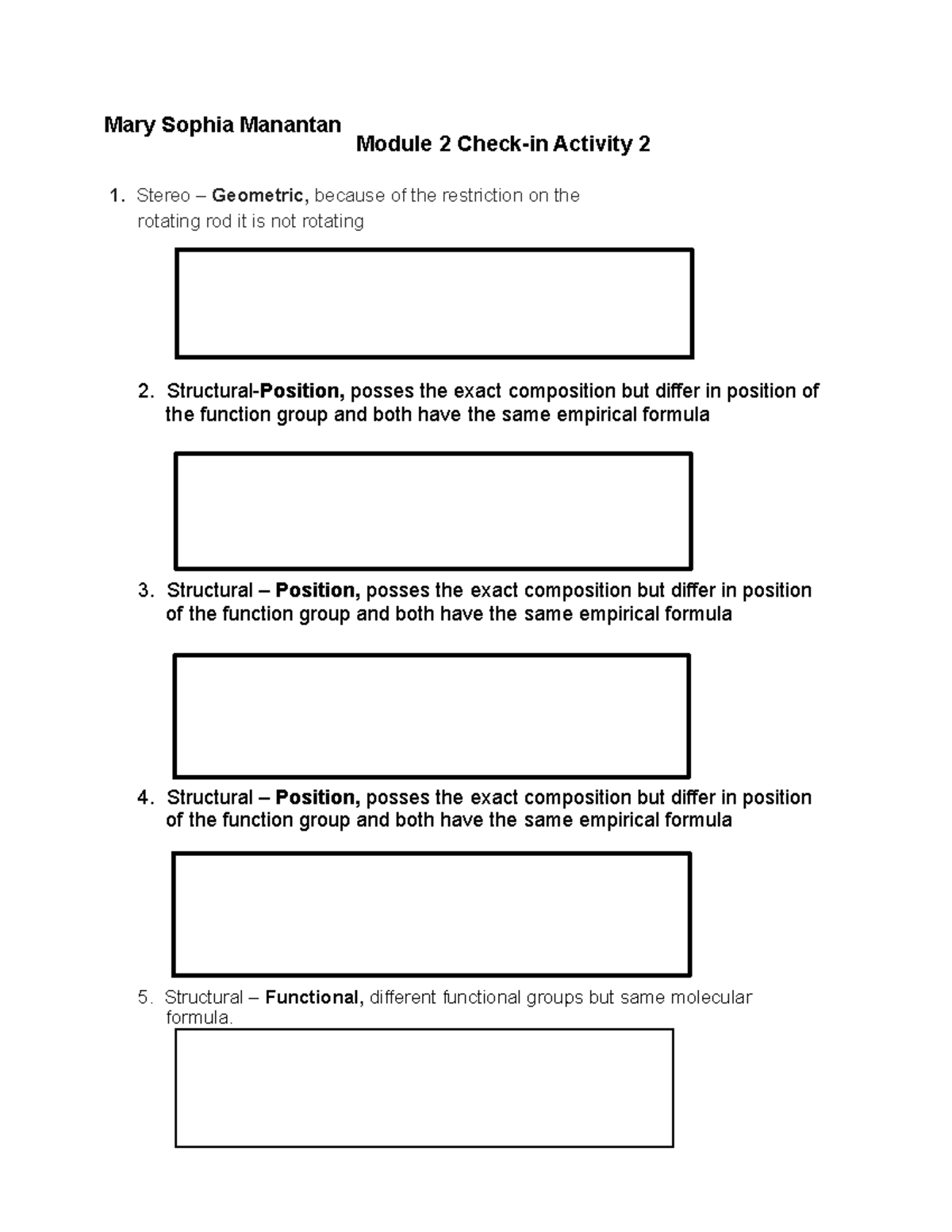 Mary Sophia Manantan

Module 2 Check-in Activity 2

1. Stereo – Geometric, because of the restriction on the rotating rod it is not rotating

2. Structural-Position, posses the exact composition but differ in position of the function group and both have the same empirical formula

3. Structural – Position, posses the exact composition but differ in position of the function group and both have the same empirical formula

4. Structural – Position, posses the exact composition but differ in position of the function group and both have the same empirical formula

5. Structural – Functional, different functional groups but same molecular formula.